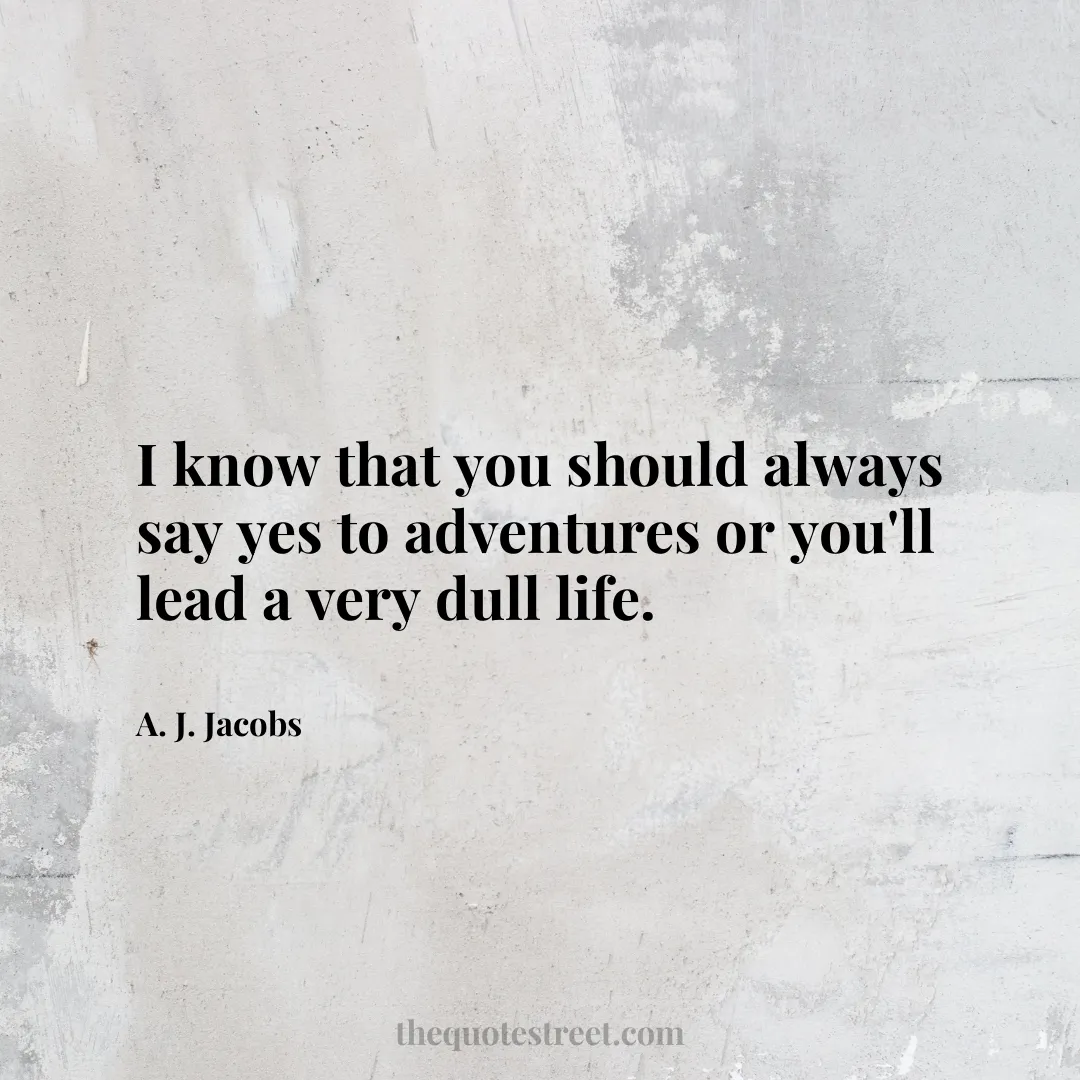 I know that you should always say yes to adventures or you'll lead a very dull life.

A. J. Jacobs

thequotestreet.com